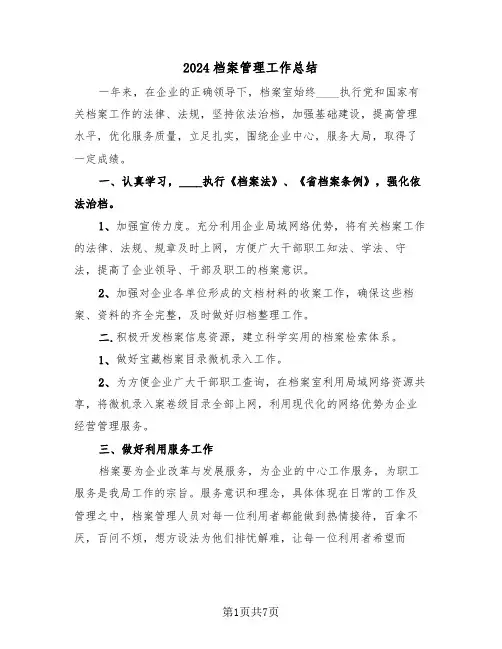 2024档案管理工作总结

一年来，在企业的正确领导下，档案室始终____执行党和国家有关档案工作的法律、法规，坚持依法治档，加强基础建设，提高管理水平，优化服务质量，立足扎实，围绕企业中心，服务大局，取得了一定成绩。

一、认真学习，____执行《档案法》、《省档案条例》，强化依法治档。

1、加强宣传力度。充分利用企业局域网络优势，将有关档案工作的法律、法规、规章及时上网，方便广大干部职工知法、学法、守法，提高了企业领导、干部及职工的档案意识。

2、加强对企业各单位形成的文档材料的收案工作，确保这些档案、资料的齐全完整，及时做好归档整理工作。

二.积极开发档案信息资源，建立科学实用的档案检索体系。

1、做好宝藏档案目录微机录入工作。

2、为方便企业广大干部职工查询，在档案室利用局域网络资源共享，将微机录入案卷级目录全部上网，利用现代化的网络优势为企业经营管理服务。

三、做好利用服务工作

档案要为企业改革与发展服务，为企业的中心工作服务，为职工服务是我局工作的宗旨。服务意识和理念，具体体现在日常的工作及管理之中，档案管理人员对每一位利用者都能做到热情接待，百拿不厌，百问不烦，想方设法为他们排忧解难，让每一位利用者希望而

第1页共7页